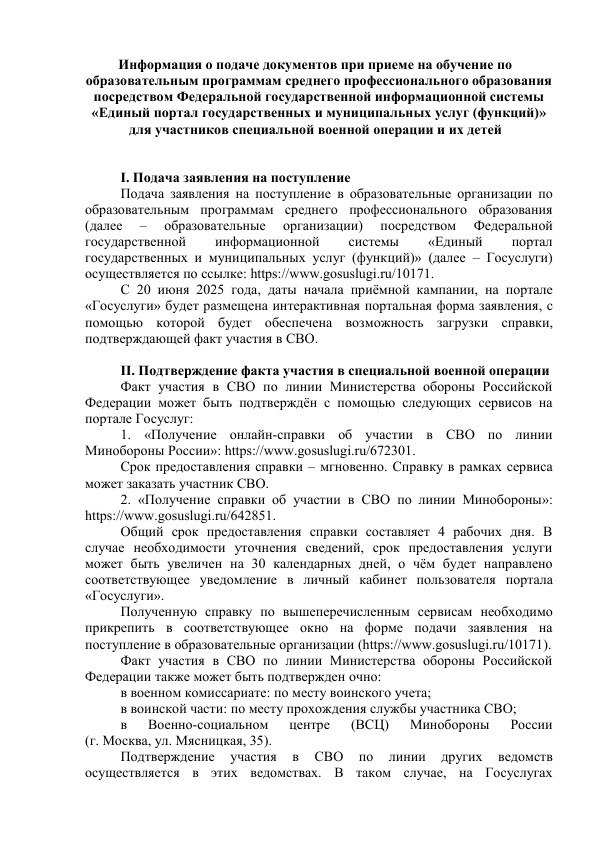 Информация о подаче документов при приеме на обучение по образовательным программам среднего профессионального образования посредством Федеральной государственной информационной системы «Единый портал государственных и муниципальных услуг (функций)» для участников специальной военной операции и их детей

I. Подача заявления на поступление

Подача заявления на поступление в образовательные организации по образовательным программам среднего профессионального образования (далее – образовательные организации) посредством Федеральной государственной информационной системы «Единый портал государственных и муниципальных услуг (функций)» (далее – Госуслуги) осуществляется по ссылке: https://www.gosuslugi.ru/10171.

С 20 июня 2025 года, даты начала приёмной кампании, на портале «Госуслуги» будет размещена интерактивная портальная форма заявления, с помощью которой будет обеспечена возможность загрузки справки, подтверждающей факт участия в СВО.

II. Подтверждение факта участия в специальной военной операции

Факт участия в СВО по линии Министерства обороны Российской Федерации может быть подтверждён с помощью следующих сервисов на портале Госуслуг:

1. «Получение онлайн-справки об участии в СВО по линии Минобороны России»: https://www.gosuslugi.ru/672301.

Срок предоставления справки – мгновенно. Справку в рамках сервиса может заказать участник СВО.

2. «Получение справки об участии в СВО по линии Минобороны»: https://www.gosuslugi.ru/642851.

Общий срок предоставления справки составляет 4 рабочих дня. В случае необходимости уточнения сведений, срок предоставления услуги может быть увеличен на 30 календарных дней, о чём будет направлено соответствующее уведомление в личный кабинет пользователя портала «Госуслуги».

Полученную справку по вышеперечисленным сервисам необходимо прикрепить в соответствующее окно на форме подачи заявления на поступление в образовательные организации (https://www.gosuslugi.ru/10171).

Факт участия в СВО по линии Министерства обороны Российской Федерации также может быть подтвержден очно:

в военном комиссариате: по месту воинского учета;

в воинской части: по месту прохождения службы участника СВО;

в Военно-социальном центре (ВСЦ) Минобороны России (г. Москва, ул. Мясницкая, 35).

Подтверждение участия в СВО по линии других ведомств осуществляется в этих ведомствах. В таком случае, на Госуслугах